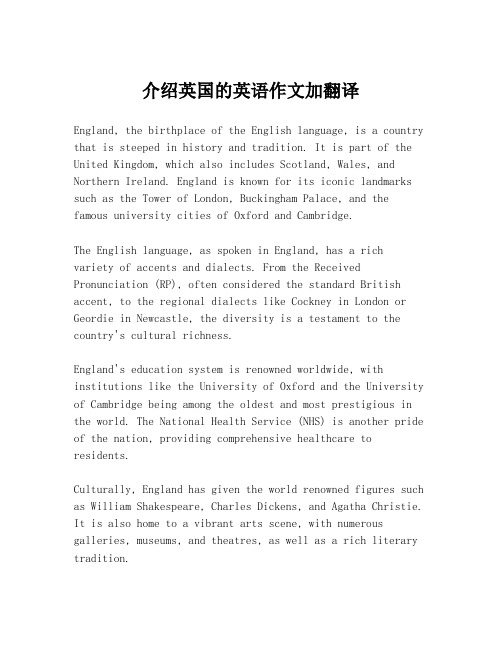 介绍英国的英语作文加翻译

England, the birthplace of the English language, is a country that is steeped in history and tradition. It is part of the United Kingdom, which also includes Scotland, Wales, and Northern Ireland. England is known for its iconic landmarks such as the Tower of London, Buckingham Palace, and the famous university cities of Oxford and Cambridge.

The English language, as spoken in England, has a rich variety of accents and dialects. From the Received Pronunciation (RP), often considered the standard British accent, to the regional dialects like Cockney in London or Geordie in Newcastle, the diversity is a testament to the country's cultural richness.

England's education system is renowned worldwide, with institutions like the University of Oxford and the University of Cambridge being among the oldest and most prestigious in the world. The National Health Service (NHS) is another pride of the nation, providing comprehensive healthcare to residents.

Culturally, England has given the world renowned figures such as William Shakespeare, Charles Dickens, and Agatha Christie. It is also home to a vibrant arts scene, with numerous galleries, museums, and theatres, as well as a rich literary tradition.